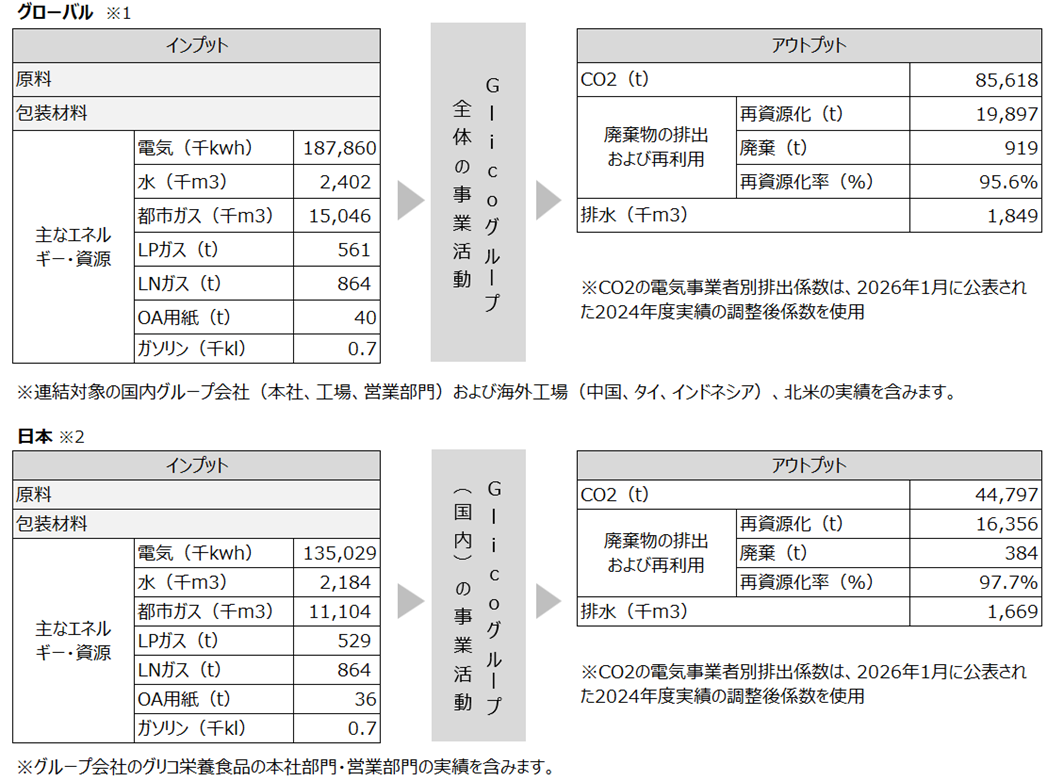 グローバル ※1

| インプット | | |
|---|---|---|
| 原料 | | |
| 包装材料 | | |
| 主なエネルギー・資源 | 電気（千kwh） | 187,860 |
| | 水（千m3） | 2,402 |
| | 都市ガス（千m3） | 15,046 |
| | LPガス（t） | 561 |
| | LNガス（t） | 864 |
| | OA用紙（t） | 40 |
| | ガソリン（千kl） | 0.7 |

Glicoグループ全体の事業活動

| アウトプット | | |
|---|---|---|
| CO2（t） | | 85,618 |
| 廃棄物の排出および再利用 | 再資源化（t） | 19,897 |
| | 廃棄（t） | 919 |
| | 再資源化率（%） | 95.6% |
| 排水（千m3） | | 1,849 |

※CO2の電気事業者別排出係数は、2026年1月に公表された2024年度実績の調整後係数を使用

※連結対象の国内グループ会社（本社、工場、営業部門）および海外工場（中国、タイ、インドネシア）、北米の実績を含みます。

日本 ※2

| インプット | | |
|---|---|---|
| 原料 | | |
| 包装材料 | | |
| 主なエネルギー・資源 | 電気（千kwh） | 135,029 |
| | 水（千m3） | 2,184 |
| | 都市ガス（千m3） | 11,104 |
| | LPガス（t） | 529 |
| | LNガス（t） | 864 |
| | OA用紙（t） | 36 |
| | ガソリン（千kl） | 0.7 |

Glicoグループ（国内）の事業活動

| アウトプット | | |
|---|---|---|
| CO2（t） | | 44,797 |
| 廃棄物の排出および再利用 | 再資源化（t） | 16,356 |
| | 廃棄（t） | 384 |
| | 再資源化率（%） | 97.7% |
| 排水（千m3） | | 1,669 |

※CO2の電気事業者別排出係数は、2026年1月に公表された2024年度実績の調整後係数を使用

※グループ会社のグリコ栄養食品の本社部門・営業部門の実績を含みます。